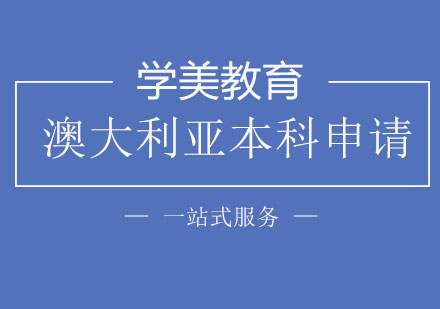 学美教育

澳大利亚本科申请

— 一站式服务 —